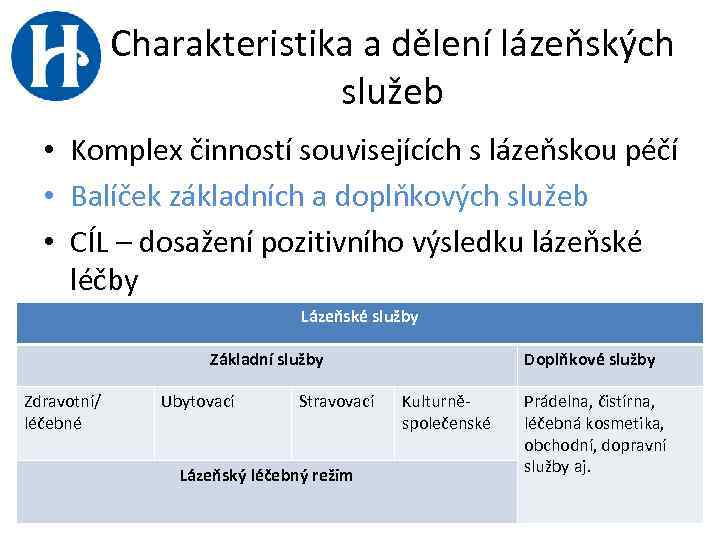 H

Charakteristika a dělení lázeňských služeb

• Komplex činností souvisejících s lázeňskou péčí
• Balíček základních a doplňkových služeb
• CÍL – dosažení pozitivního výsledku lázeňské léčby

| Lázeňské služby | | | | |
|---|---|---|---|---|
| Základní služby | | | | Doplňkové služby |
| Zdravotní/ léčebné | Ubytovací | Stravovací | Kulturně-společenské | Prádelna, čistírna, léčebná kosmetika, obchodní, dopravní služby aj. |
| Lázeňský léčebný režim | | | | |